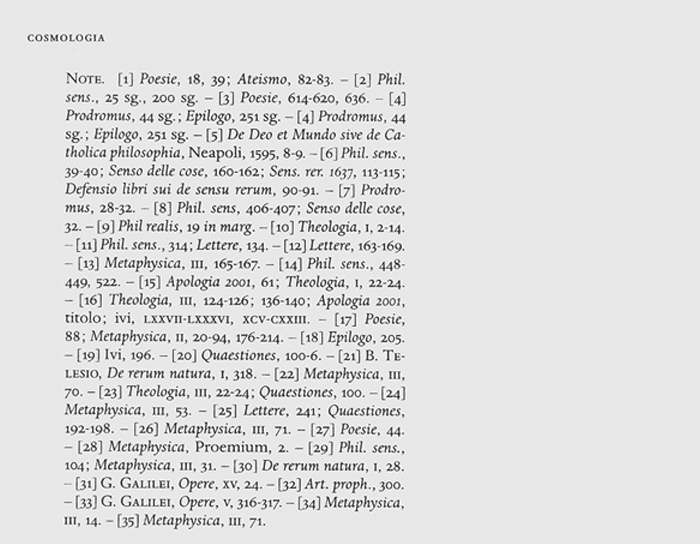 COSMOLOGIA

NOTE. [1] Poesie, 18, 39; Ateismo, 82-83. – [2] Phil. sens., 25 sg., 200 sg. – [3] Poesie, 614-620, 636. – [4] Prodromus, 44 sg.; Epilogo, 251 sg. – [4] Prodromus, 44 sg.; Epilogo, 251 sg. – [5] De Deo et Mundo sive de Catholica philosophia, Neapoli, 1595, 8-9. – [6] Phil. sens., 39-40; Senso delle cose, 160-162; Sens. rer. 1637, 113-115; Defensio libri sui de sensu rerum, 90-91. – [7] Prodromus, 28-32. – [8] Phil. sens, 406-407; Senso delle cose, 32. – [9] Phil realis, 19 in marg. – [10] Theologia, I, 2-14. – [11] Phil. sens., 314; Lettere, 134. – [12] Lettere, 163-169. – [13] Metaphysica, III, 165-167. – [14] Phil. sens., 448-449, 522. – [15] Apologia 2001, 61; Theologia, I, 22-24. – [16] Theologia, III, 124-126; 136-140; Apologia 2001, titolo; ivi, LXXVII-LXXXVI, XCV-CXXIII. – [17] Poesie, 88; Metaphysica, II, 20-94, 176-214. – [18] Epilogo, 205. – [19] Ivi, 196. – [20] Quaestiones, 100-6. – [21] B. TELESIO, De rerum natura, I, 318. – [22] Metaphysica, III, 70. – [23] Theologia, III, 22-24; Quaestiones, 100. – [24] Metaphysica, III, 53. – [25] Lettere, 241; Quaestiones, 192-198. – [26] Metaphysica, III, 71. – [27] Poesie, 44. – [28] Metaphysica, Proemium, 2. – [29] Phil. sens., 104; Metaphysica, III, 31. – [30] De rerum natura, I, 28. – [31] G. GALILEI, Opere, XV, 24. – [32] Art. proph., 300. – [33] G. GALILEI, Opere, V, 316-317. – [34] Metaphysica, III, 14. – [35] Metaphysica, III, 71.